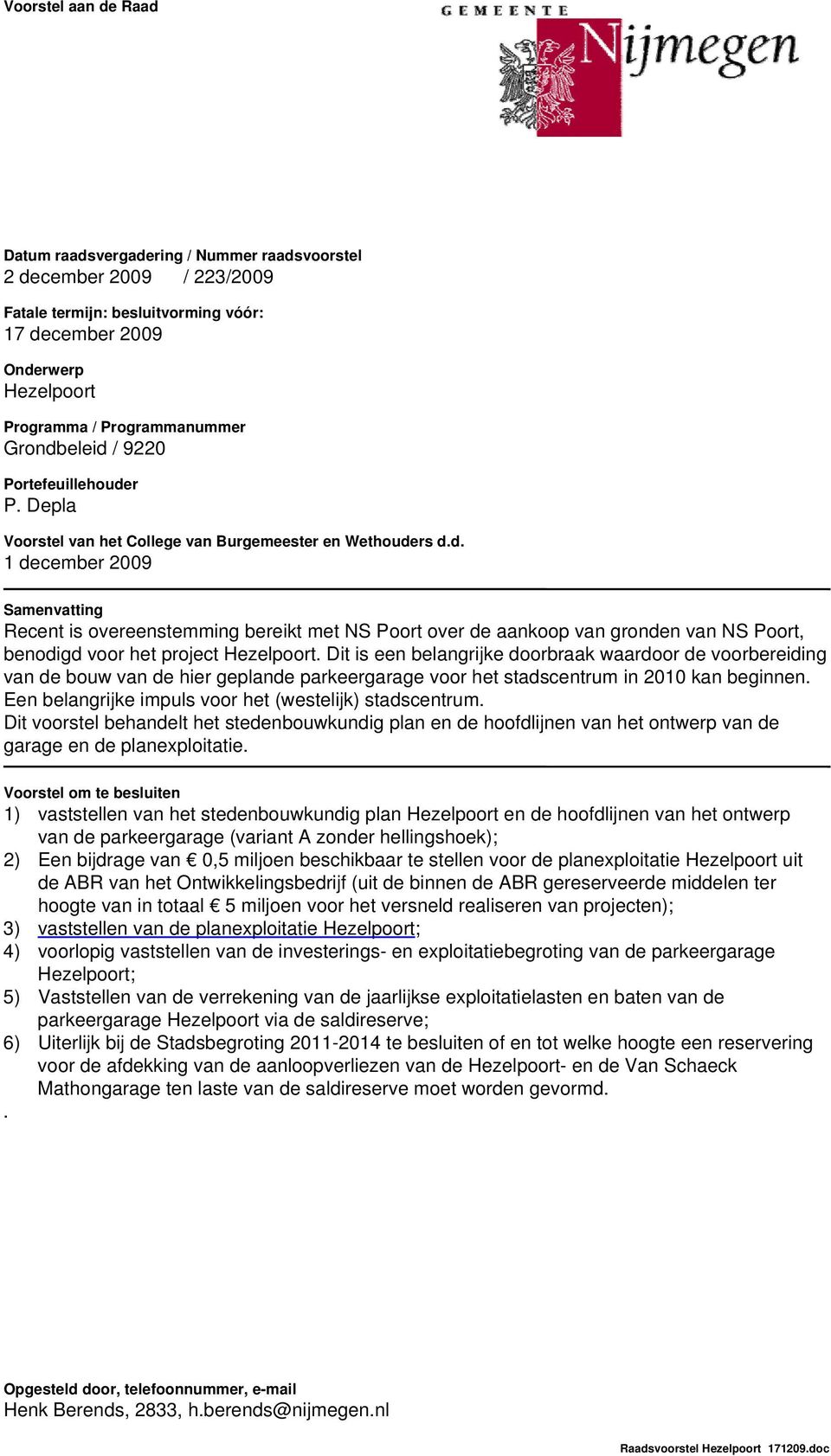 Voorstel aan de Raad

GEMEENTE Nijmegen

Datum raadsvergadering / Nummer raadsvoorstel
2 december 2009 / 223/2009

Fatale termijn: besluitvorming vóór:
17 december 2009

Onderwerp
Hezelpoort

Programma / Programmanummer
Grondbeleid / 9220

Portefeuillehouder
P. Depla

Voorstel van het College van Burgemeester en Wethouders d.d.
1 december 2009

Samenvatting
Recent is overeenstemming bereikt met NS Poort over de aankoop van gronden van NS Poort, benodigd voor het project Hezelpoort. Dit is een belangrijke doorbraak waardoor de voorbereiding van de bouw van de hier geplande parkeergarage voor het stadscentrum in 2010 kan beginnen. Een belangrijke impuls voor het (westelijk) stadscentrum.
Dit voorstel behandelt het stedenbouwkundig plan en de hoofdlijnen van het ontwerp van de garage en de planexploitatie.

Voorstel om te besluiten
1) vaststellen van het stedenbouwkundig plan Hezelpoort en de hoofdlijnen van het ontwerp van de parkeergarage (variant A zonder hellingshoek);
2) Een bijdrage van € 0,5 miljoen beschikbaar te stellen voor de planexploitatie Hezelpoort uit de ABR van het Ontwikkelingsbedrijf (uit de binnen de ABR gereserveerde middelen ter hoogte van in totaal € 5 miljoen voor het versneld realiseren van projecten);
3) vaststellen van de planexploitatie Hezelpoort;
4) voorlopig vaststellen van de investerings- en exploitatiebegroting van de parkeergarage Hezelpoort;
5) Vaststellen van de verrekening van de jaarlijkse exploitatielasten en baten van de parkeergarage Hezelpoort via de saldireserve;
6) Uiterlijk bij de Stadsbegroting 2011-2014 te besluiten of en tot welke hoogte een reservering voor de afdekking van de aanloopverliezen van de Hezelpoort- en de Van Schaeck Mathongarage ten laste van de saldireserve moet worden gevormd.
.

Opgesteld door, telefoonnummer, e-mail
Henk Berends, 2833, h.berends@nijmegen.nl

Raadsvoorstel Hezelpoort 171209.doc